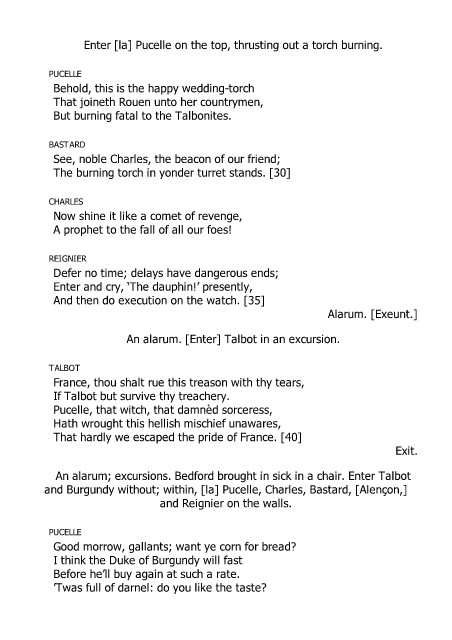 Enter [la] Pucelle on the top, thrusting out a torch burning.

PUCELLE
Behold, this is the happy wedding-torch
That joineth Rouen unto her countrymen,
But burning fatal to the Talbonites.

BASTARD
See, noble Charles, the beacon of our friend;
The burning torch in yonder turret stands. [30]

CHARLES
Now shine it like a comet of revenge,
A prophet to the fall of all our foes!

REIGNIER
Defer no time; delays have dangerous ends;
Enter and cry, 'The dauphin!' presently,
And then do execution on the watch. [35]

Alarum. [Exeunt.]

An alarum. [Enter] Talbot in an excursion.

TALBOT
France, thou shalt rue this treason with thy tears,
If Talbot but survive thy treachery.
Pucelle, that witch, that damnèd sorceress,
Hath wrought this hellish mischief unawares,
That hardly we escaped the pride of France. [40]

Exit.

An alarum; excursions. Bedford brought in sick in a chair. Enter Talbot and Burgundy without; within, [la] Pucelle, Charles, Bastard, [Alençon,] and Reignier on the walls.

PUCELLE
Good morrow, gallants; want ye corn for bread?
I think the Duke of Burgundy will fast
Before he'll buy again at such a rate.
'Twas full of darnel: do you like the taste?